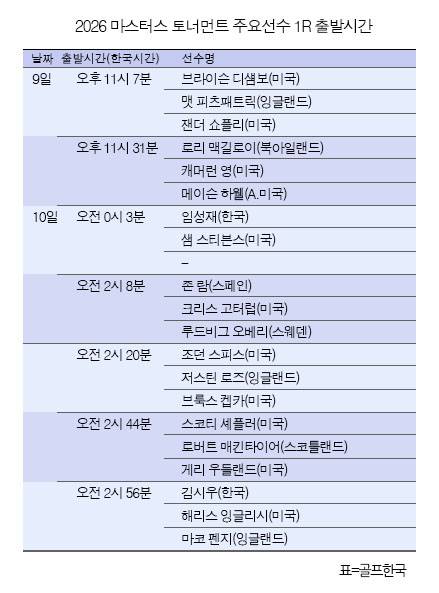 2026 마스터스 토너먼트 주요선수 1R 출발시간

| 날짜 | 출발시간(한국시간) | 선수명 |
|---|---|---|
| 9일 | 오후 11시 7분 | 브라이슨 디섐보(미국) |
| | | 맷 피츠패트릭(잉글랜드) |
| | | 잰더 쇼플리(미국) |
| | 오후 11시 31분 | 로리 맥길로이(북아일랜드) |
| | | 캐머런 영(미국) |
| | | 메이슨 하웰(A.미국) |
| 10일 | 오전 0시 3분 | 임성재(한국) |
| | | 샘 스티븐스(미국) |
| | | – |
| | 오전 2시 8분 | 존 람(스페인) |
| | | 크리스 고터럽(미국) |
| | | 루드비그 오베리(스웨덴) |
| | 오전 2시 20분 | 조던 스피스(미국) |
| | | 저스틴 로즈(잉글랜드) |
| | | 브룩스 켑카(미국) |
| | 오전 2시 44분 | 스코티 셰플러(미국) |
| | | 로버트 매킨타이어(스코틀랜드) |
| | | 게리 우들랜드(미국) |
| | 오전 2시 56분 | 김시우(한국) |
| | | 해리스 잉글리시(미국) |
| | | 마코 펜지(잉글랜드) |

표=골프한국